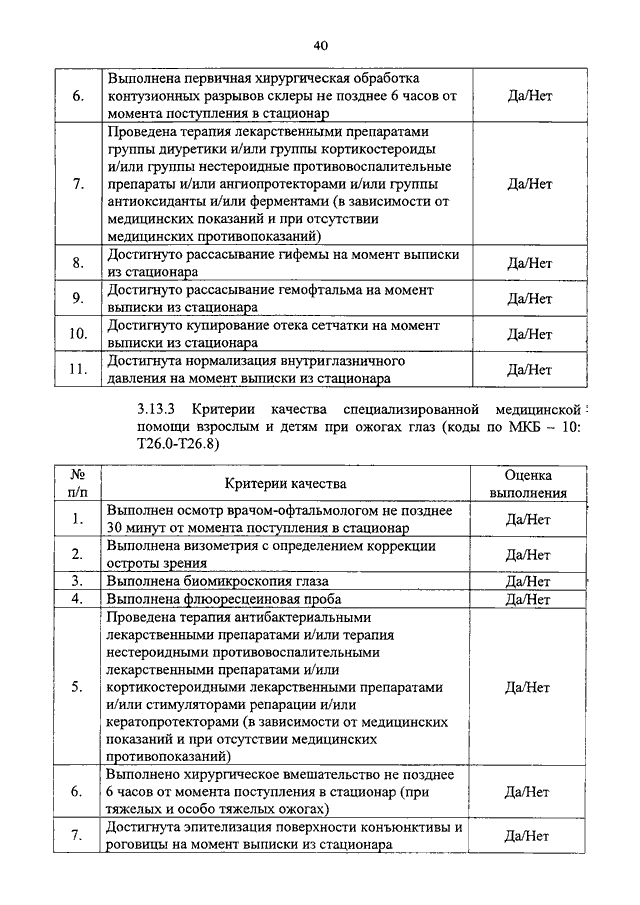 40

| | | |
|---|---|---|
| 6. | Выполнена первичная хирургическая обработка контузионных разрывов склеры не позднее 6 часов от момента поступления в стационар | Да/Нет |
| 7. | Проведена терапия лекарственными препаратами группы диуретики и/или группы кортикостероиды и/или группы нестероидные противовоспалительные препараты и/или ангиопротекторами и/или группы антиоксиданты и/или ферментами (в зависимости от медицинских показаний и при отсутствии медицинских противопоказаний) | Да/Нет |
| 8. | Достигнуто рассасывание гифемы на момент выписки из стационара | Да/Нет |
| 9. | Достигнуто рассасывание гемофтальма на момент выписки из стационара | Да/Нет |
| 10. | Достигнуто купирование отека сетчатки на момент выписки из стационара | Да/Нет |
| 11. | Достигнута нормализация внутриглазничного давления на момент выписки из стационара | Да/Нет |

3.13.3 Критерии качества специализированной медицинской помощи взрослым и детям при ожогах глаз (коды по МКБ – 10: T26.0-T26.8)

| № п/п | Критерии качества | Оценка выполнения |
|---|---|---|
| 1. | Выполнен осмотр врачом-офтальмологом не позднее 30 минут от момента поступления в стационар | Да/Нет |
| 2. | Выполнена визометрия с определением коррекции остроты зрения | Да/Нет |
| 3. | Выполнена биомикроскопия глаза | Да/Нет |
| 4. | Выполнена флюоресцеиновая проба | Да/Нет |
| 5. | Проведена терапия антибактериальными лекарственными препаратами и/или терапия нестероидными противовоспалительными лекарственными препаратами и/или кортикостероидными лекарственными препаратами и/или стимуляторами репарации и/или кератопротекторами (в зависимости от медицинских показаний и при отсутствии медицинских противопоказаний) | Да/Нет |
| 6. | Выполнено хирургическое вмешательство не позднее 6 часов от момента поступления в стационар (при тяжелых и особо тяжелых ожогах) | Да/Нет |
| 7. | Достигнута эпителизация поверхности конъюнктивы и роговицы на момент выписки из стационара | Да/Нет |